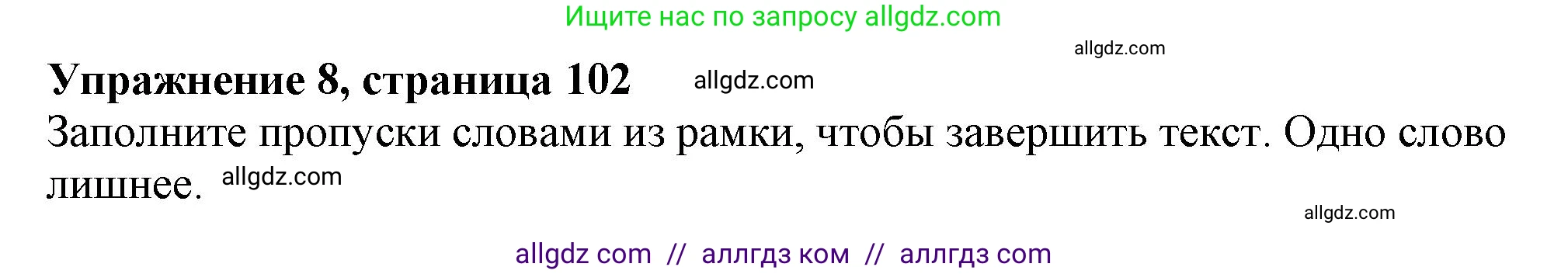 Ищите нас по запросу allgdz.com

allgdz.com

Упражнение 8, страница 102 allgdz.com

Заполните пропуски словами из рамки, чтобы завершить текст. Одно слово лишнее. allgdz.com

allgdz.com

allgdz com // аллгдз ком // аллгдз com